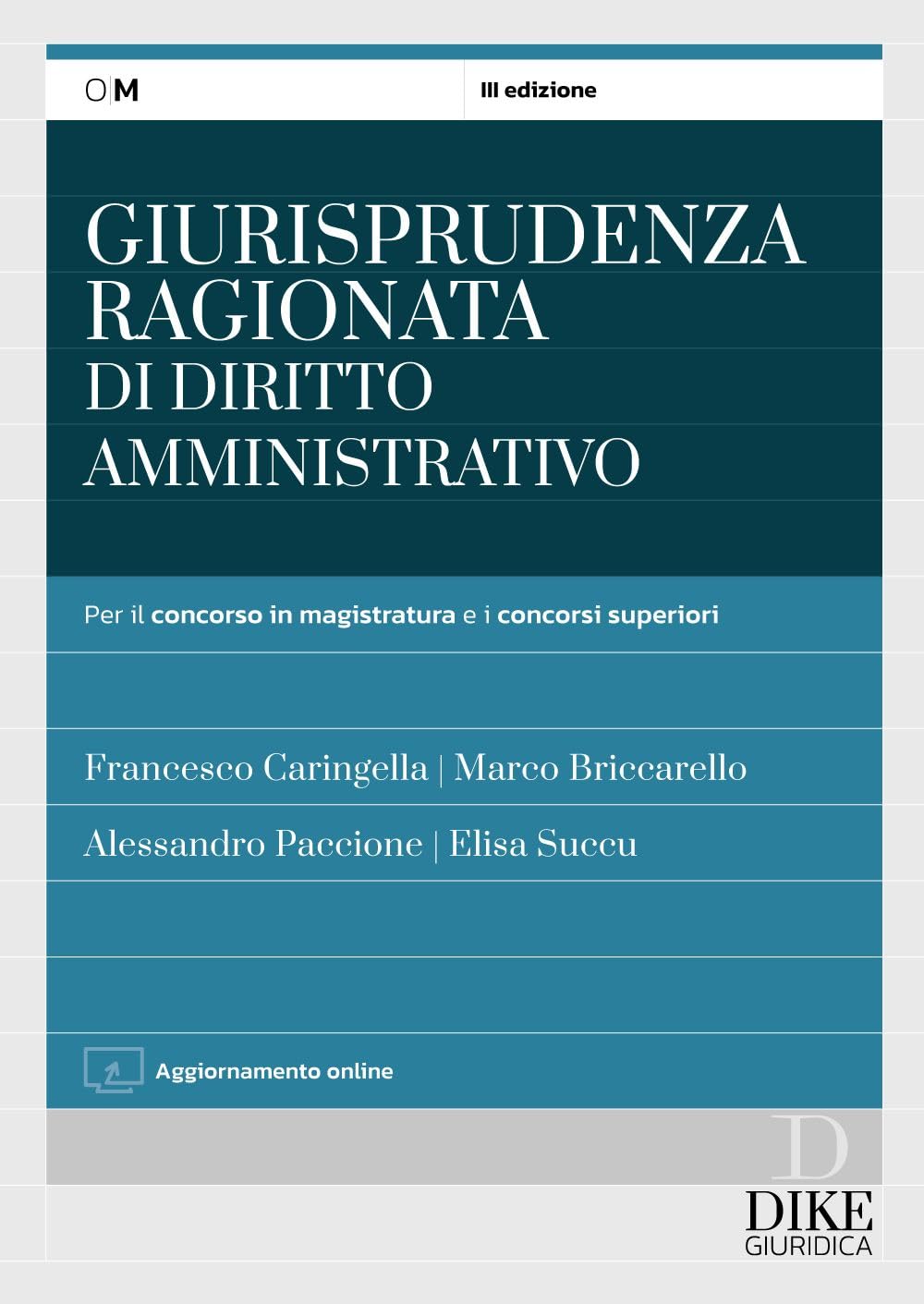 O|M

III edizione

GIURISPRUDENZA RAGIONATA DI DIRITTO AMMINISTRATIVO

Per il concorso in magistratura e i concorsi superiori

Francesco Caringella | Marco Briccarello

Alessandro Paccione | Elisa Succu

Aggiornamento online

D

DIKE GIURIDICA